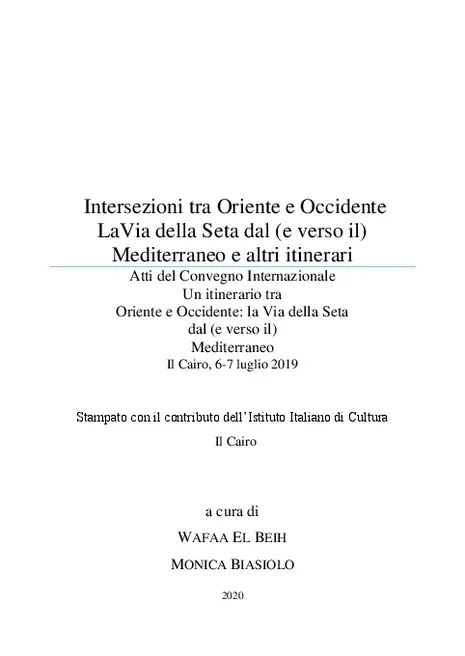 Intersezioni tra Oriente e Occidente
LaVia della Seta dal (e verso il)
Mediterraneo e altri itinerari

Atti del Convegno Internazionale
Un itinerario tra
Oriente e Occidente: la Via della Seta
dal (e verso il)
Mediterraneo
Il Cairo, 6-7 luglio 2019

Stampato con il contributo dell'Istituto Italiano di Cultura
Il Cairo

a cura di
WAFAA EL BEIH
MONICA BIASIOLO

2020